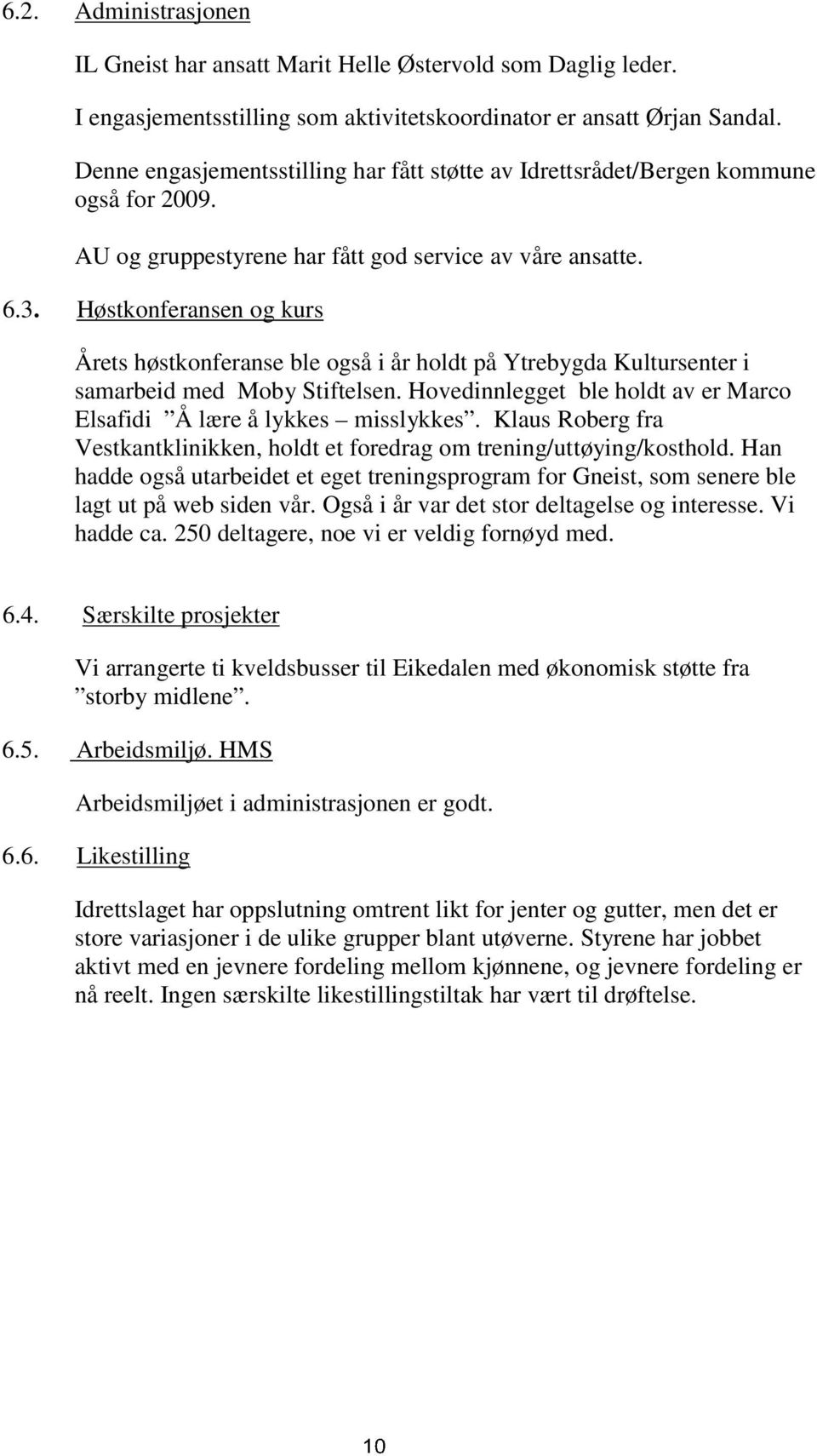 6.2. Administrasjonen

IL Gneist har ansatt Marit Helle Østervold som Daglig leder.

I engasjementsstilling som aktivitetskoordinator er ansatt Ørjan Sandal.

Denne engasjementsstilling har fått støtte av Idrettsrådet/Bergen kommune også for 2009.

AU og gruppestyrene har fått god service av våre ansatte.

6.3. Høstkonferansen og kurs

Årets høstkonferanse ble også i år holdt på Ytrebygda Kultursenter i samarbeid med Moby Stiftelsen. Hovedinnlegget ble holdt av er Marco Elsafidi ”Å lære å lykkes – misslykkes”. Klaus Roberg fra Vestkantklinikken, holdt et foredrag om trening/uttøying/kosthold. Han hadde også utarbeidet et eget treningsprogram for Gneist, som senere ble lagt ut på web siden vår. Også i år var det stor deltagelse og interesse. Vi hadde ca. 250 deltagere, noe vi er veldig fornøyd med.

6.4. Særskilte prosjekter

Vi arrangerte ti kveldsbusser til Eikedalen med økonomisk støtte fra ”storby midlene”.

6.5. Arbeidsmiljø. HMS

Arbeidsmiljøet i administrasjonen er godt.

6.6. Likestilling

Idrettslaget har oppslutning omtrent likt for jenter og gutter, men det er store variasjoner i de ulike grupper blant utøverne. Styrene har jobbet aktivt med en jevnere fordeling mellom kjønnene, og jevnere fordeling er nå reelt. Ingen særskilte likestillingstiltak har vært til drøftelse.

10